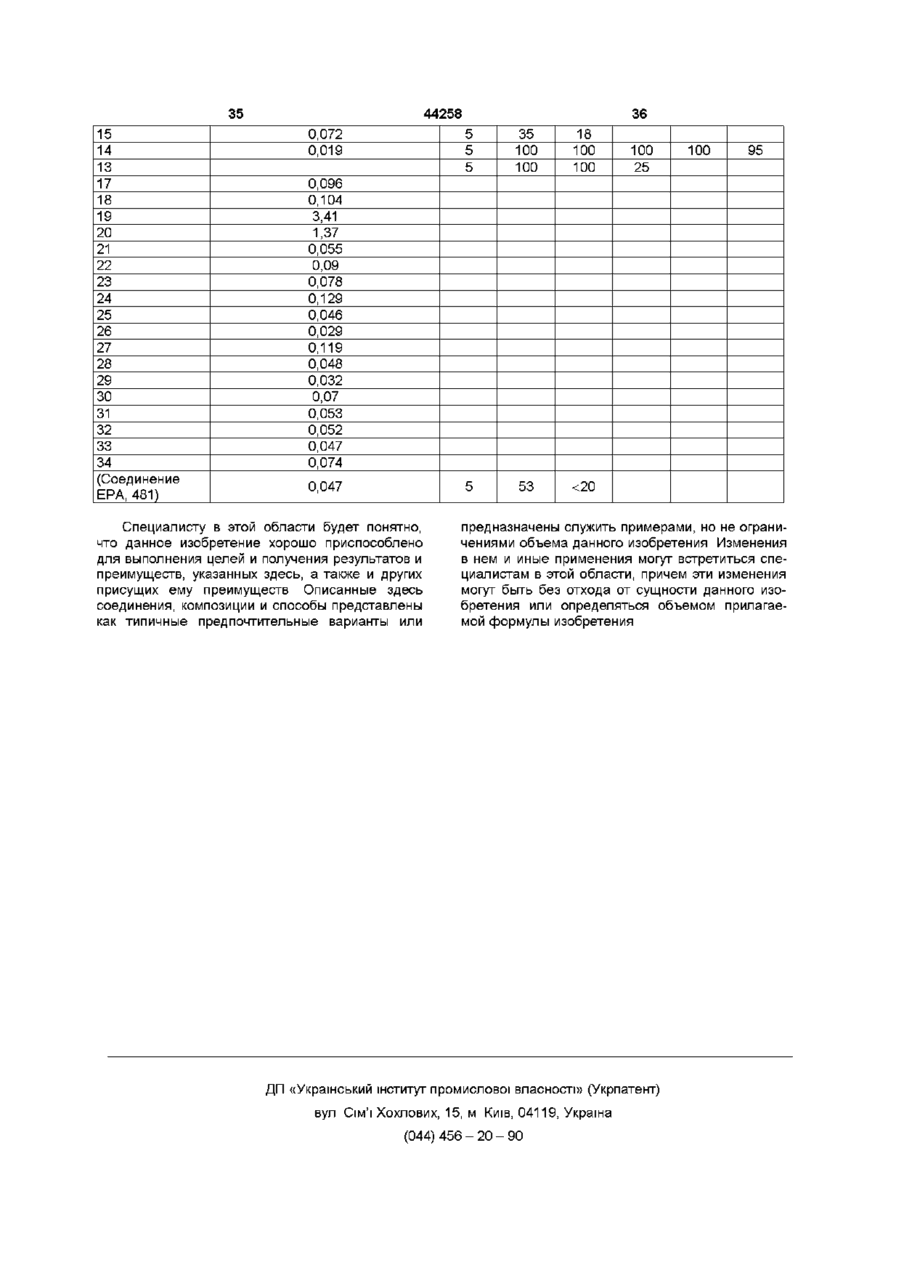 35 44258 36

| | | | | | | | |
|---|---|---|---|---|---|---|---|
| 15 | 0,072 | 5 | 35 | 18 | | | |
| 14 | 0,019 | 5 | 100 | 100 | 100 | 100 | 95 |
| 13 | | 5 | 100 | 100 | 25 | | |
| 17 | 0,096 | | | | | | |
| 18 | 0,104 | | | | | | |
| 19 | 3,41 | | | | | | |
| 20 | 1,37 | | | | | | |
| 21 | 0,055 | | | | | | |
| 22 | 0,09 | | | | | | |
| 23 | 0,078 | | | | | | |
| 24 | 0,129 | | | | | | |
| 25 | 0,046 | | | | | | |
| 26 | 0,029 | | | | | | |
| 27 | 0,119 | | | | | | |
| 28 | 0,048 | | | | | | |
| 29 | 0,032 | | | | | | |
| 30 | 0,07 | | | | | | |
| 31 | 0,053 | | | | | | |
| 32 | 0,052 | | | | | | |
| 33 | 0,047 | | | | | | |
| 34 | 0,074 | | | | | | |
| (Соединение EPA, 481) | 0,047 | 5 | 53 | <20 | | | |

Специалисту в этой области будет понятно, что данное изобретение хорошо приспособлено для выполнения целей и получения результатов и преимуществ, указанных здесь, а также и других присущих ему преимуществ Описанные здесь соединения, композиции и способы представлены как типичные предпочтительные варианты или предназначены служить примерами, но не ограничениями объема данного изобретения Изменения в нем и иные применения могут встретиться специалистам в этой области, причем эти изменения могут быть без отхода от сущности данного изобретения или определяться объемом прилагаемой формулы изобретения

ДП «Український інститут промислової власності» (Укрпатент)
вул Сім'ї Хохлових, 15, м Київ, 04119, Україна
(044) 456 – 20 – 90